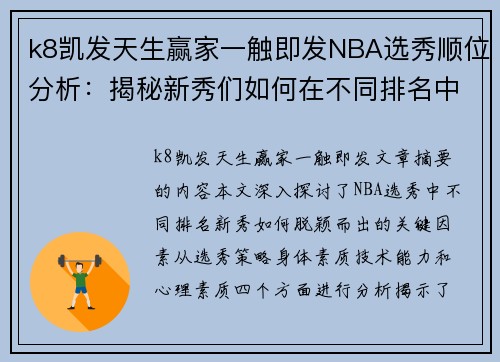 k8凯发天生赢家一触即发NBA选秀顺位分析：揭秘新秀们如何在不同排名中

k8凯发天生赢家一触即发文章摘要的内容本文深入探讨了NBA选秀中不同排名新秀如何脱颖而出的关键因素从选秀策略身体素质技术能力和心理素质四个方面进行分析揭示了